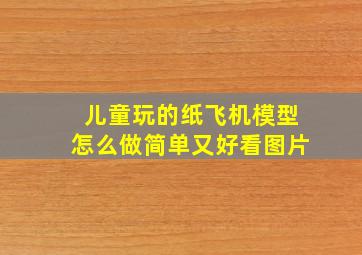 儿童玩的纸飞机模型
怎么做简单又好看图片